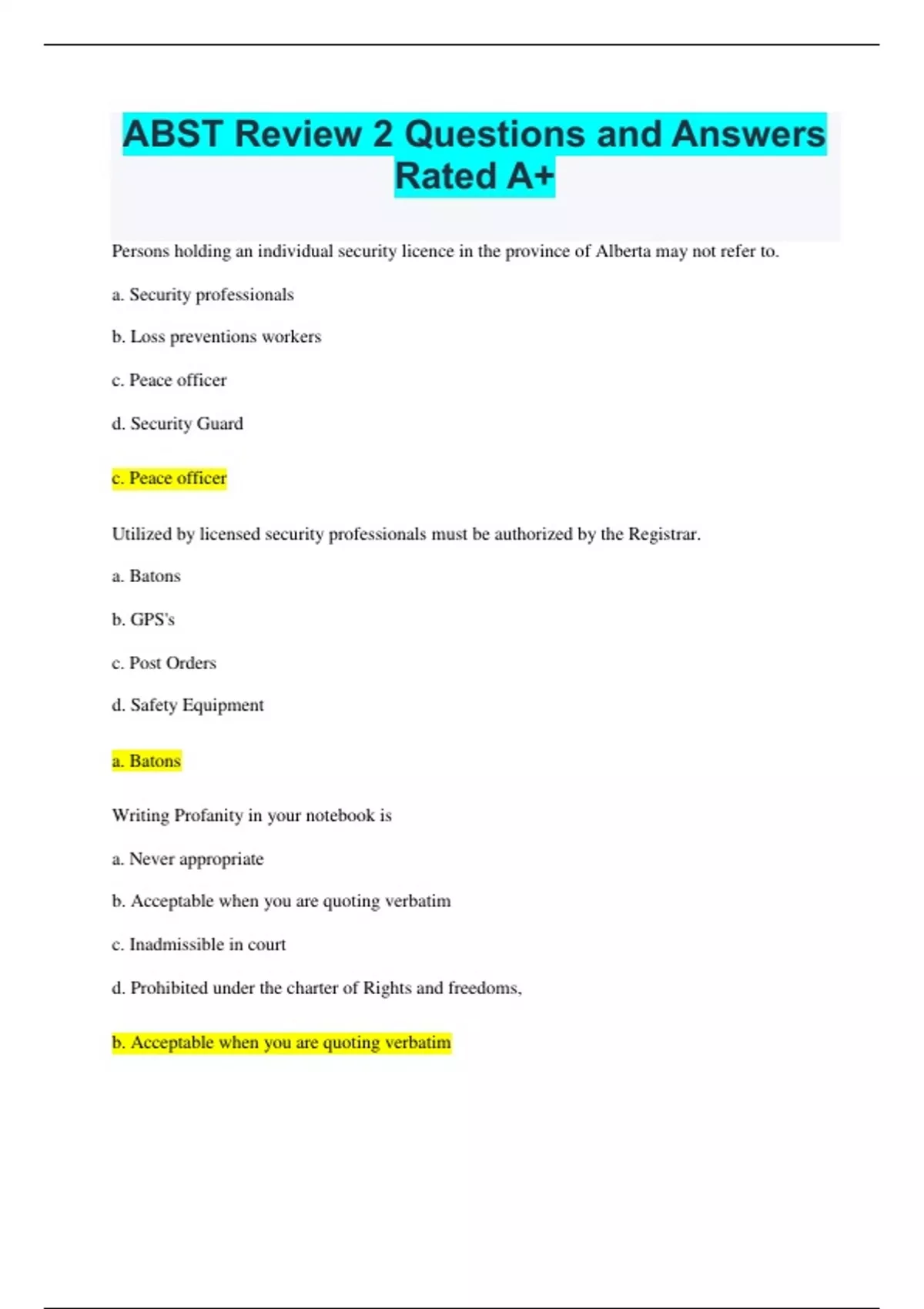 ABST Review 2 Questions and Answers Rated A+

Persons holding an individual security licence in the province of Alberta may not refer to.

a. Security professionals

b. Loss preventions workers

c. Peace officer

d. Security Guard

c. Peace officer

Utilized by licensed security professionals must be authorized by the Registrar.

a. Batons

b. GPS's

c. Post Orders

d. Safety Equipment

a. Batons

Writing Profanity in your notebook is

a. Never appropriate

b. Acceptable when you are quoting verbatim

c. Inadmissible in court

d. Prohibited under the charter of Rights and freedoms,

b. Acceptable when you are quoting verbatim